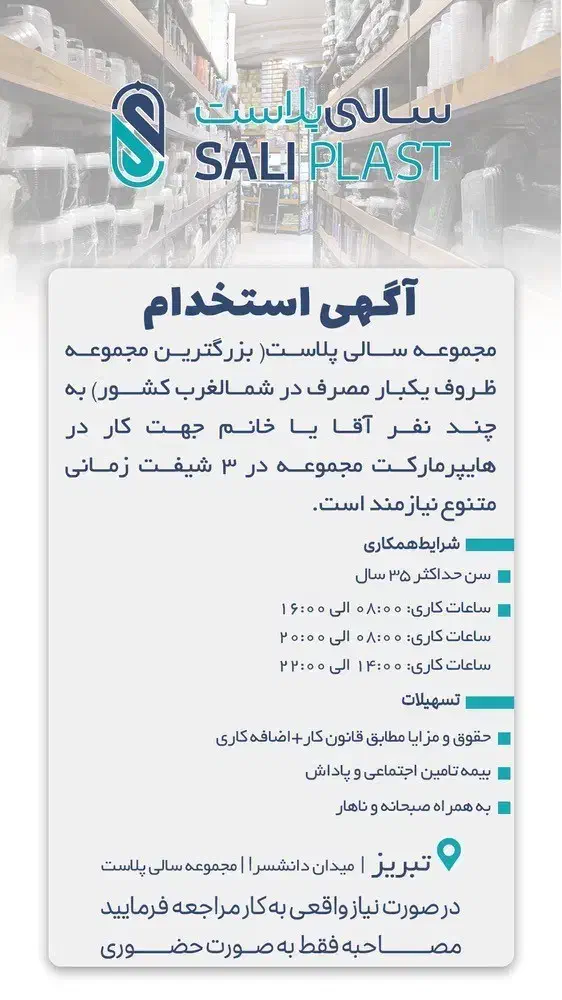 سالی پلاست
SALI PLAST

آگهی استخدام

مجموعه سالی پلاست( بزرگترین مجموعه ظروف یکبار مصرف در شمالغرب کشور) به چند نفر آقا یا خانم جهت کار در هایپرمارکت مجموعه در ۳ شیفت زمانی متنوع نیازمند است.

شرایط همکاری
سن حداکثر ۳۵ سال
ساعات کاری: ۰۸:۰۰ الی ۱۶:۰۰
ساعات کاری: ۰۸:۰۰ الی ۲۰:۰۰
ساعات کاری: ۱۴:۰۰ الی ۲۲:۰۰

تسهیلات
حقوق و مزایا مطابق قانون کار+اضافه کاری
بیمه تامین اجتماعی و پاداش
به همراه صبحانه و ناهار

تبریز | میدان دانشسرا | مجموعه سالی پلاست
در صورت نیاز واقعی به کار مراجعه فرمایید
مصاحبه فقط به صورت حضوری